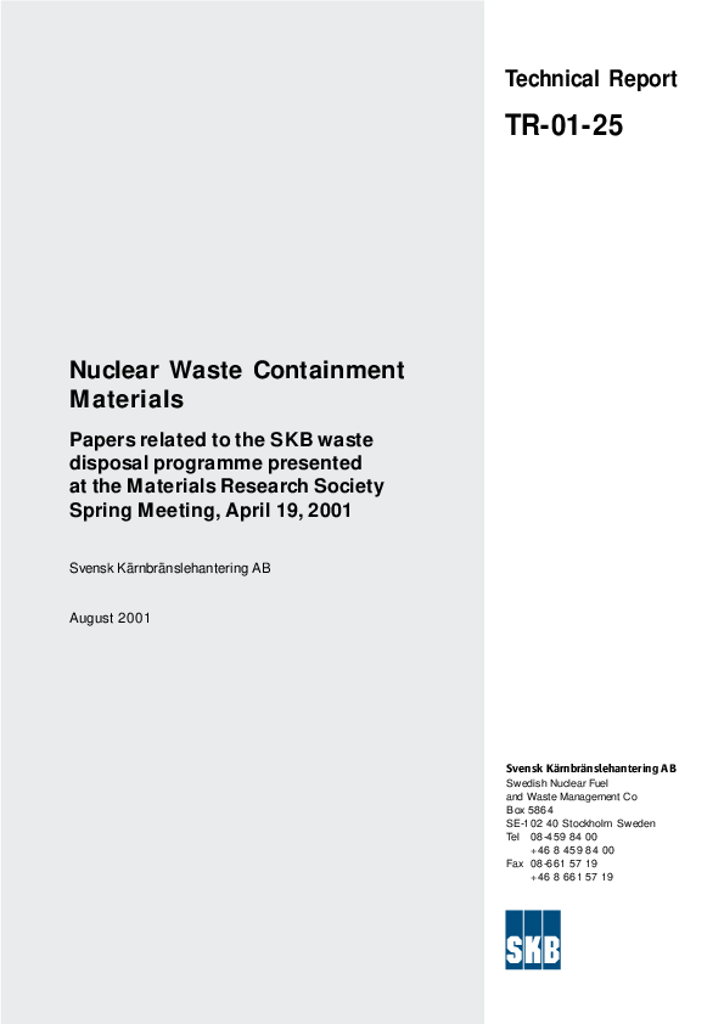 Technical Report

TR-01-25

Nuclear Waste Containment Materials

Papers related to the SKB waste disposal programme presented at the Materials Research Society Spring Meeting, April 19, 2001

Svensk Kärnbränslehantering AB

August 2001

Svensk Kärnbränslehantering AB
Swedish Nuclear Fuel and Waste Management Co
Box 5864
SE-102 40 Stockholm Sweden
Tel 08-459 84 00
+46 8 459 84 00
Fax 08-661 57 19
+46 8 661 57 19

SKB